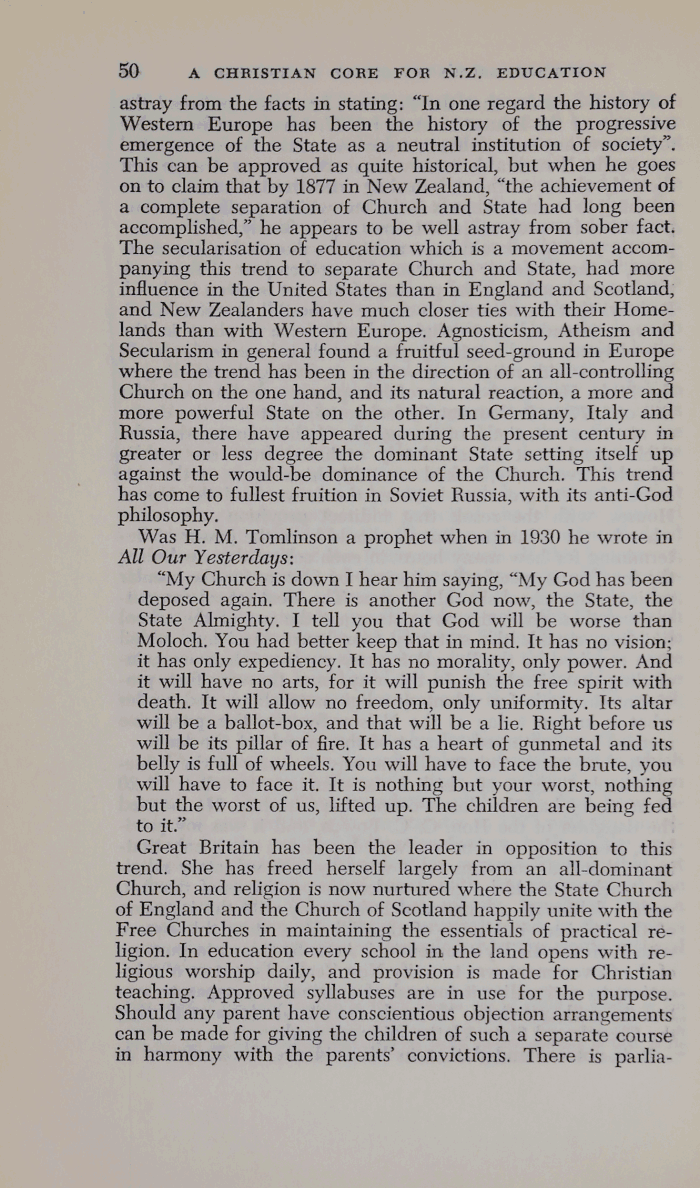 50 A CHRISTIAN CORE FOR N.Z. EDUCATION

astray from the facts in stating: "In one regard the history of Western Europe has been the history of the progressive emergence of the State as a neutral institution of society". This can be approved as quite historical, but when he goes on to claim that by 1877 in New Zealand, "the achievement of a complete separation of Church and State had long been accomplished," he appears to be well astray from sober fact. The secularisation of education which is a movement accompanying this trend to separate Church and State, had more influence in the United States than in England and Scotland, and New Zealanders have much closer ties with their Homelands than with Western Europe. Agnosticism, Atheism and Secularism in general found a fruitful seed-ground in Europe where the trend has been in the direction of an all-controlling Church on the one hand, and its natural reaction, a more and more powerful State on the other. In Germany, Italy and Russia, there have appeared during the present century in greater or less degree the dominant State setting itself up against the would-be dominance of the Church. This trend has come to fullest fruition in Soviet Russia, with its anti-God philosophy.

Was H. M. Tomlinson a prophet when in 1930 he wrote in All Our Yesterdays:

"My Church is down I hear him saying, "My God has been deposed again. There is another God now, the State, the State Almighty. I tell you that God will be worse than Moloch. You had better keep that in mind. It has no vision; it has only expediency. It has no morality, only power. And it will have no arts, for it will punish the free spirit with death. It will allow no freedom, only uniformity. Its altar will be a ballot-box, and that will be a lie. Right before us will be its pillar of fire. It has a heart of gunmetal and its belly is full of wheels. You will have to face the brute, you will have to face it. It is nothing but your worst, nothing but the worst of us, lifted up. The children are being fed to it."

Great Britain has been the leader in opposition to this trend. She has freed herself largely from an all-dominant Church, and religion is now nurtured where the State Church of England and the Church of Scotland happily unite with the Free Churches in maintaining the essentials of practical religion. In education every school in the land opens with religious worship daily, and provision is made for Christian teaching. Approved syllabuses are in use for the purpose. Should any parent have conscientious objection arrangements can be made for giving the children of such a separate course in harmony with the parents' convictions. There is parlia-